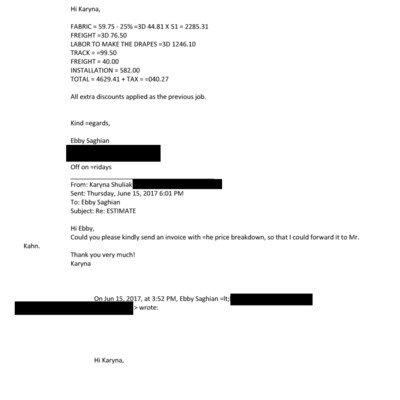 Hi Karyna,

FABRIC = 59.75 - 25% =3D 44.81 X 51 = 2285.31
FREIGHT =3D 76.50
LABOR TO MAKE THE DRAPES =3D 1246.10
TRACK = =99.50
FREIGHT = 40.00
INSTALLATION = 582.00
TOTAL = 4629.41 + TAX = =040.27

All extra discounts applied as the previous job.

Kind =egards,

Ebby Saghian

Off on =ridays

From: Karyna Shuliak
Sent: Thursday, June 15, 2017 6:01 PM
To: Ebby Saghian
Subject: Re: ESTIMATE

Hi Ebby,
Could you please kindly send an invoice with =he price breakdown, so that I could forward it to Mr. Kahn.

Thank you very much!
Karyna

On Jun 15, 2017, at 3:52 PM, Ebby Saghian =lt; > wrote:

Hi Karyna,